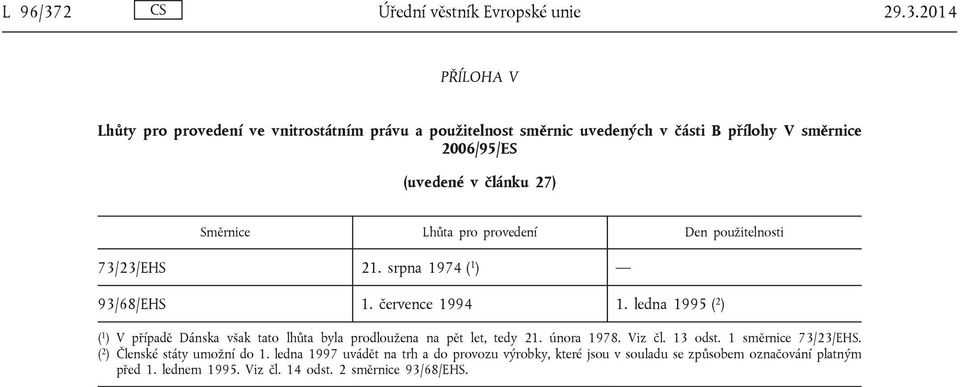 L 96/372 CS Úřední věstník Evropské unie 29.3.2014

PŘÍLOHA V

Lhůty pro provedení ve vnitrostátním právu a použitelnost směrnic uvedených v části B přílohy V směrnice 2006/95/ES

(uvedené v článku 27)

| Směrnice | Lhůta pro provedení | Den použitelnosti |
|---|---|---|
| 73/23/EHS | 21. srpna 1974 ($^1$) | — |
| 93/68/EHS | 1. července 1994 | 1. ledna 1995 ($^2$) |

($^1$) V případě Dánska však tato lhůta byla prodloužena na pět let, tedy 21. února 1978. Viz čl. 13 odst. 1 směrnice 73/23/EHS.
($^2$) Členské státy umožní do 1. ledna 1997 uvádět na trh a do provozu výrobky, které jsou v souladu se způsobem označování platným před 1. lednem 1995. Viz čl. 14 odst. 2 směrnice 93/68/EHS.